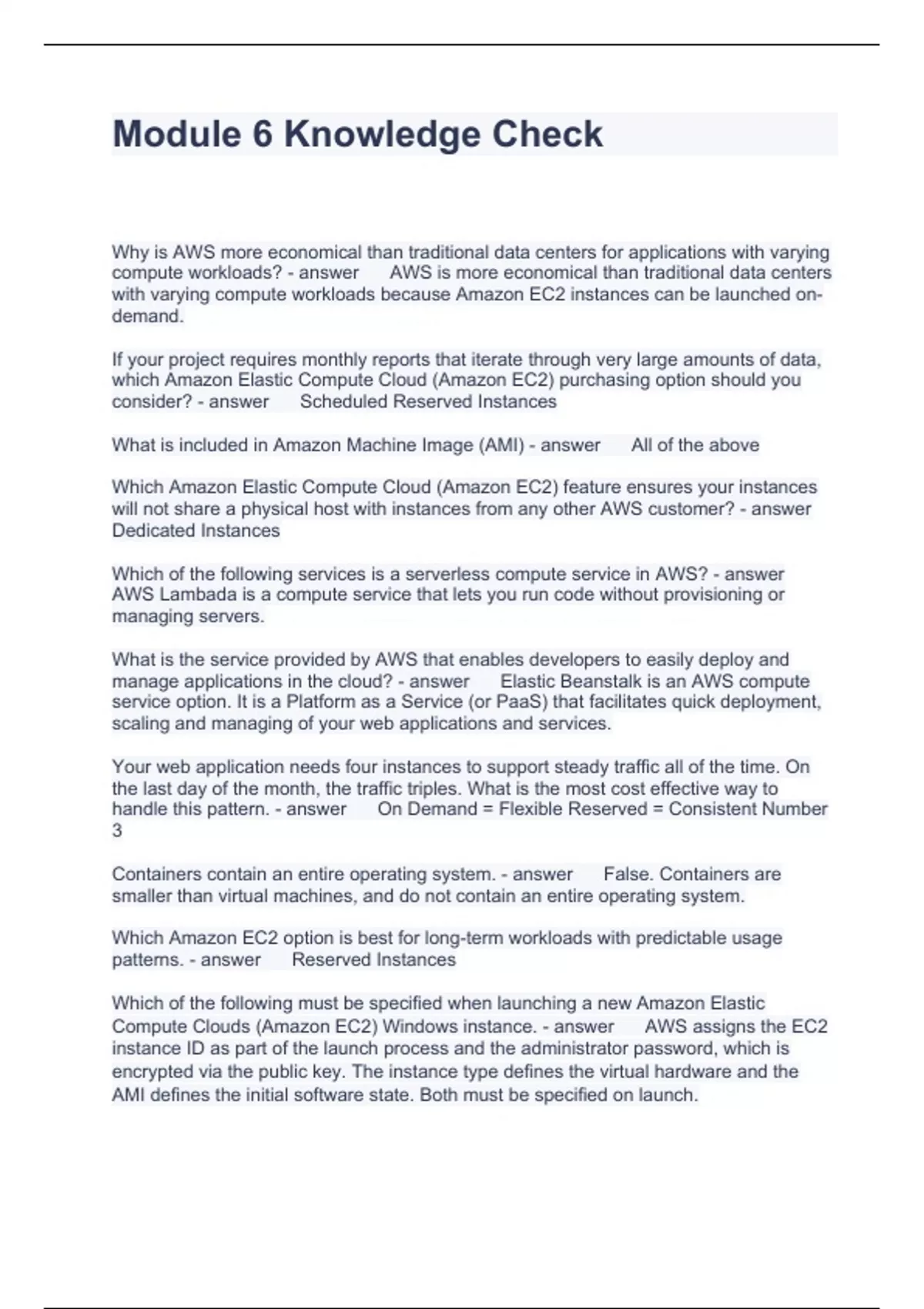 Module 6 Knowledge Check

Why is AWS more economical than traditional data centers for applications with varying compute workloads? - answer AWS is more economical than traditional data centers with varying compute workloads because Amazon EC2 instances can be launched on-demand.

If your project requires monthly reports that iterate through very large amounts of data, which Amazon Elastic Compute Cloud (Amazon EC2) purchasing option should you consider? - answer Scheduled Reserved Instances

What is included in Amazon Machine Image (AMI) - answer All of the above

Which Amazon Elastic Compute Cloud (Amazon EC2) feature ensures your instances will not share a physical host with instances from any other AWS customer? - answer Dedicated Instances

Which of the following services is a serverless compute service in AWS? - answer AWS Lambada is a compute service that lets you run code without provisioning or managing servers.

What is the service provided by AWS that enables developers to easily deploy and manage applications in the cloud? - answer Elastic Beanstalk is an AWS compute service option. It is a Platform as a Service (or PaaS) that facilitates quick deployment, scaling and managing of your web applications and services.

Your web application needs four instances to support steady traffic all of the time. On the last day of the month, the traffic triples. What is the most cost effective way to handle this pattern. - answer On Demand = Flexible Reserved = Consistent Number 3

Containers contain an entire operating system. - answer False. Containers are smaller than virtual machines, and do not contain an entire operating system.

Which Amazon EC2 option is best for long-term workloads with predictable usage patterns. - answer Reserved Instances

Which of the following must be specified when launching a new Amazon Elastic Compute Clouds (Amazon EC2) Windows instance. - answer AWS assigns the EC2 instance ID as part of the launch process and the administrator password, which is encrypted via the public key. The instance type defines the virtual hardware and the AMI defines the initial software state. Both must be specified on launch.